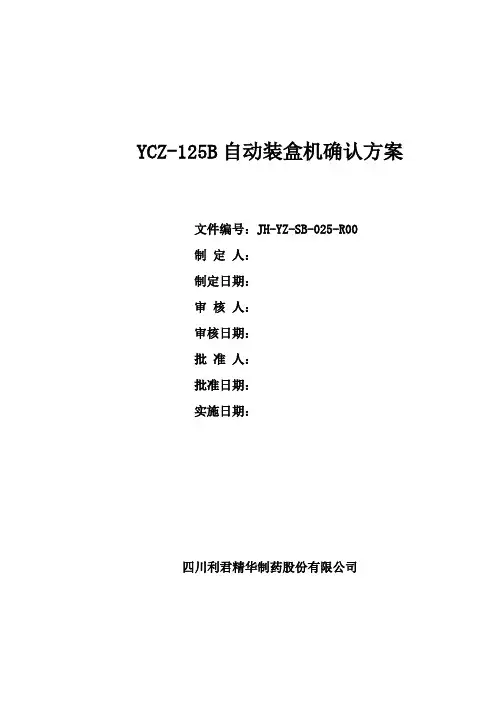 YCZ-125B 自动装盒机确认方案

文件编号：JH-YZ-SB-025-R00
制 定 人：
制定日期：
审 核 人：
审核日期：
批 准 人：
批准日期：
实施日期：

四川利君精华制药股份有限公司